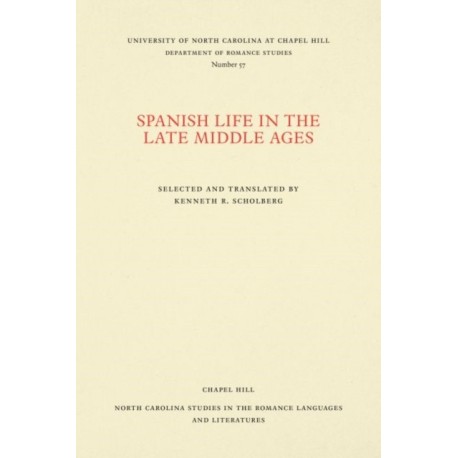 UNIVERSITY OF NORTH CAROLINA AT CHAPEL HILL
DEPARTMENT OF ROMANCE STUDIES
Number 57

SPANISH LIFE IN THE
LATE MIDDLE AGES

SELECTED AND TRANSLATED BY
KENNETH R. SCHOLBERG

CHAPEL HILL

NORTH CAROLINA STUDIES IN THE ROMANCE LANGUAGES
AND LITERATURES